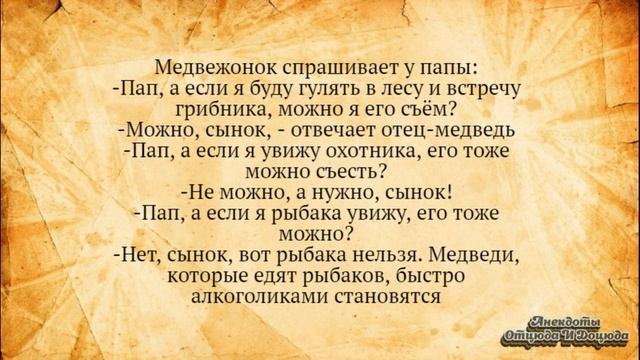 Медвежонок спрашивает у папы:
-Пап, а если я буду гулять в лесу и встречу грибника, можно я его съём?
-Можно, сынок, - отвечает отец-медведь
-Пап, а если я увижу охотника, его тоже можно съесть?
-Не можно, а нужно, сынок!
-Пап, а если я рыбака увижу, его тоже можно?
-Нет, сынок, вот рыбака нельзя. Медведи, которые едят рыбаков, быстро алкоголиками становятся

Анекдоты
Отсюда И Досюда